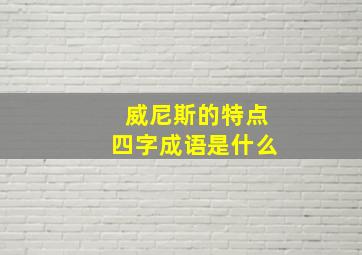 威尼斯的特点
四字成语是什么